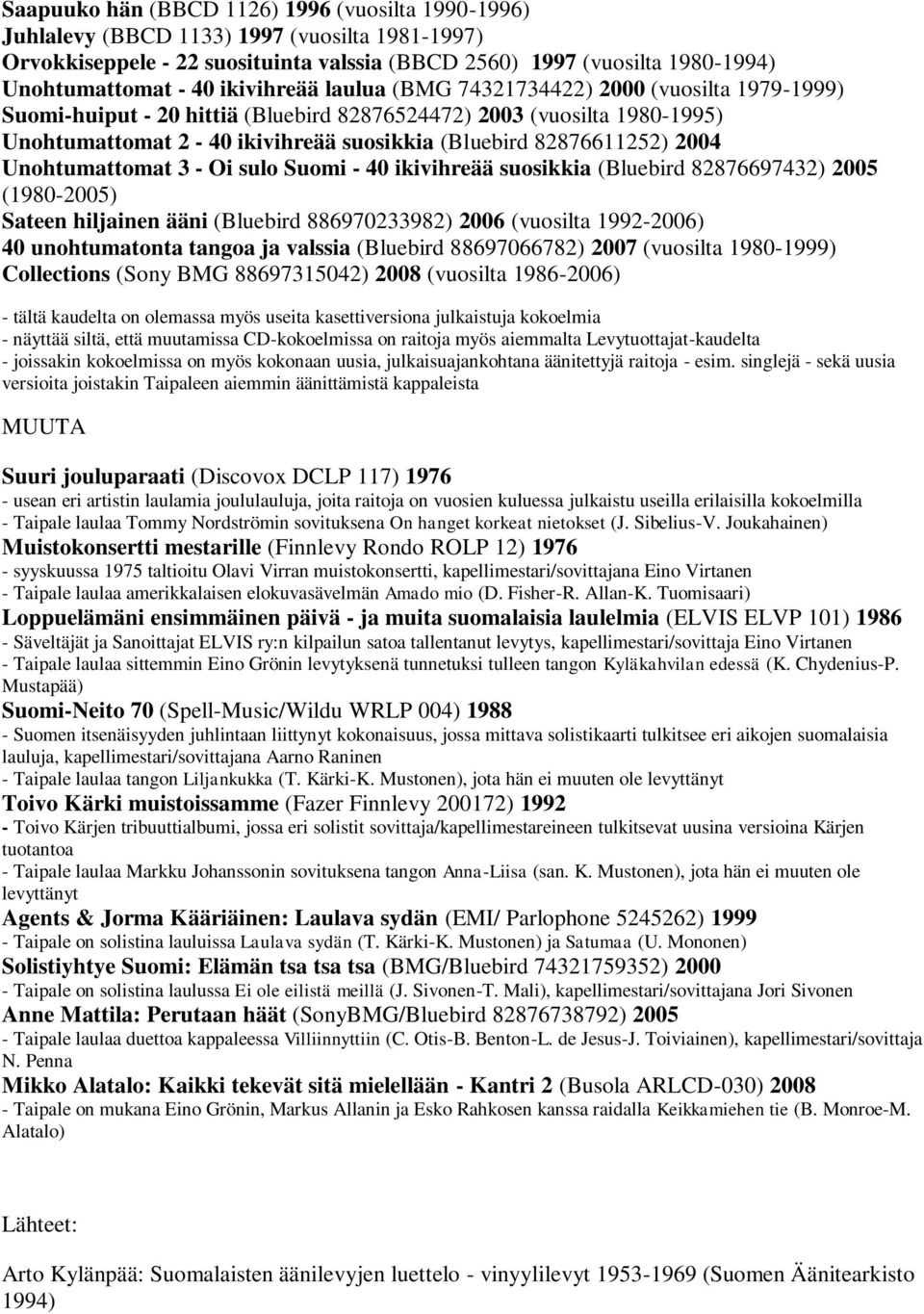 Saapuuko hän (BBCD 1126) 1996 (vuosilta 1990-1996)
Juhlalevy (BBCD 1133) 1997 (vuosilta 1981-1997)
Orvokkiseppele - 22 suosituinta valssia (BBCD 2560) 1997 (vuosilta 1980-1994)
Unohtumattomat - 40 ikivihreää laulua (BMG 74321734422) 2000 (vuosilta 1979-1999)
Suomi-huiput - 20 hittiä (Bluebird 82876524472) 2003 (vuosilta 1980-1995)
Unohtumattomat 2 - 40 ikivihreää suosikkia (Bluebird 82876611252) 2004
Unohtumattomat 3 - Oi sulo Suomi - 40 ikivihreää suosikkia (Bluebird 82876697432) 2005 (1980-2005)
Sateen hiljainen ääni (Bluebird 886970233982) 2006 (vuosilta 1992-2006)
40 unohtumatonta tangoa ja valssia (Bluebird 88697066782) 2007 (vuosilta 1980-1999)
Collections (Sony BMG 88697315042) 2008 (vuosilta 1986-2006)

- tältä kaudelta on olemassa myös useita kasettiversiona julkaistuja kokoelmia
- näyttää siltä, että muutamissa CD-kokoelmissa on raitoja myös aiemmalta Levytuottajat-kaudelta
- joissakin kokoelmissa on myös kokonaan uusia, julkaisuajankohtana äänitettyjä raitoja - esim. singlejä - sekä uusia versioita joistakin Taipaleen aiemmin äänittämistä kappaleista

MUUTA

Suuri jouluparaati (Discovox DCLP 117) 1976
- usean eri artistin laulamia joululauluja, joita raitoja on vuosien kuluessa julkaistu useilla erilaisilla kokoelmilla
- Taipale laulaa Tommy Nordströmin sovituksena On hanget korkeat nietokset (J. Sibelius-V. Joukahainen)
Muistokonsertti mestarille (Finnlevy Rondo ROLP 12) 1976
- syyskuussa 1975 taltioitu Olavi Virran muistokonsertti, kapellimestari/sovittajana Eino Virtanen
- Taipale laulaa amerikkalaisen elokuvasävelmän Amado mio (D. Fisher-R. Allan-K. Tuomisaari)
Loppuelämäni ensimmäinen päivä - ja muita suomalaisia laulelmia (ELVIS ELVP 101) 1986
- Säveltäjät ja Sanoittajat ELVIS ry:n kilpailun satoa tallentanut levytys, kapellimestari/sovittaja Eino Virtanen
- Taipale laulaa sittemmin Eino Grönin levytyksenä tunnetuksi tulleen tangon Kyläkahvilan edessä (K. Chydenius-P. Mustapää)
Suomi-Neito 70 (Spell-Music/Wildu WRLP 004) 1988
- Suomen itsenäisyyden juhlintaan liittynyt kokonaisuus, jossa mittava solistikaarti tulkitsee eri aikojen suomalaisia lauluja, kapellimestari/sovittajana Aarno Raninen
- Taipale laulaa tangon Liljankukka (T. Kärki-K. Mustonen), jota hän ei muuten ole levyttänyt
Toivo Kärki muistoissamme (Fazer Finnlevy 200172) 1992
- Toivo Kärjen tribuuttialbumi, jossa eri solistit sovittaja/kapellimestareineen tulkitsevat uusina versioina Kärjen tuotantoa
- Taipale laulaa Markku Johanssonin sovituksena tangon Anna-Liisa (san. K. Mustonen), jota hän ei muuten ole levyttänyt
Agents & Jorma Kääriäinen: Laulava sydän (EMI/ Parlophone 5245262) 1999
- Taipale on solistina lauluissa Laulava sydän (T. Kärki-K. Mustonen) ja Satumaa (U. Mononen)
Solistiyhtye Suomi: Elämän tsa tsa tsa (BMG/Bluebird 74321759352) 2000
- Taipale on solistina laulussa Ei ole eilistä meillä (J. Sivonen-T. Mali), kapellimestari/sovittajana Jori Sivonen
Anne Mattila: Perutaan häät (SonyBMG/Bluebird 82876738792) 2005
- Taipale laulaa duettoa kappaleessa Villiinnyttiin (C. Otis-B. Benton-L. de Jesus-J. Toiviainen), kapellimestari/sovittaja N. Penna
Mikko Alatalo: Kaikki tekevät sitä mielellään - Kantri 2 (Busola ARLCD-030) 2008
- Taipale on mukana Eino Grönin, Markus Allanin ja Esko Rahkosen kanssa raidalla Keikkamiehen tie (B. Monroe-M. Alatalo)

Lähteet:

Arto Kylänpää: Suomalaisten äänilevyjen luettelo - vinyylilevyt 1953-1969 (Suomen Äänitearkisto 1994)